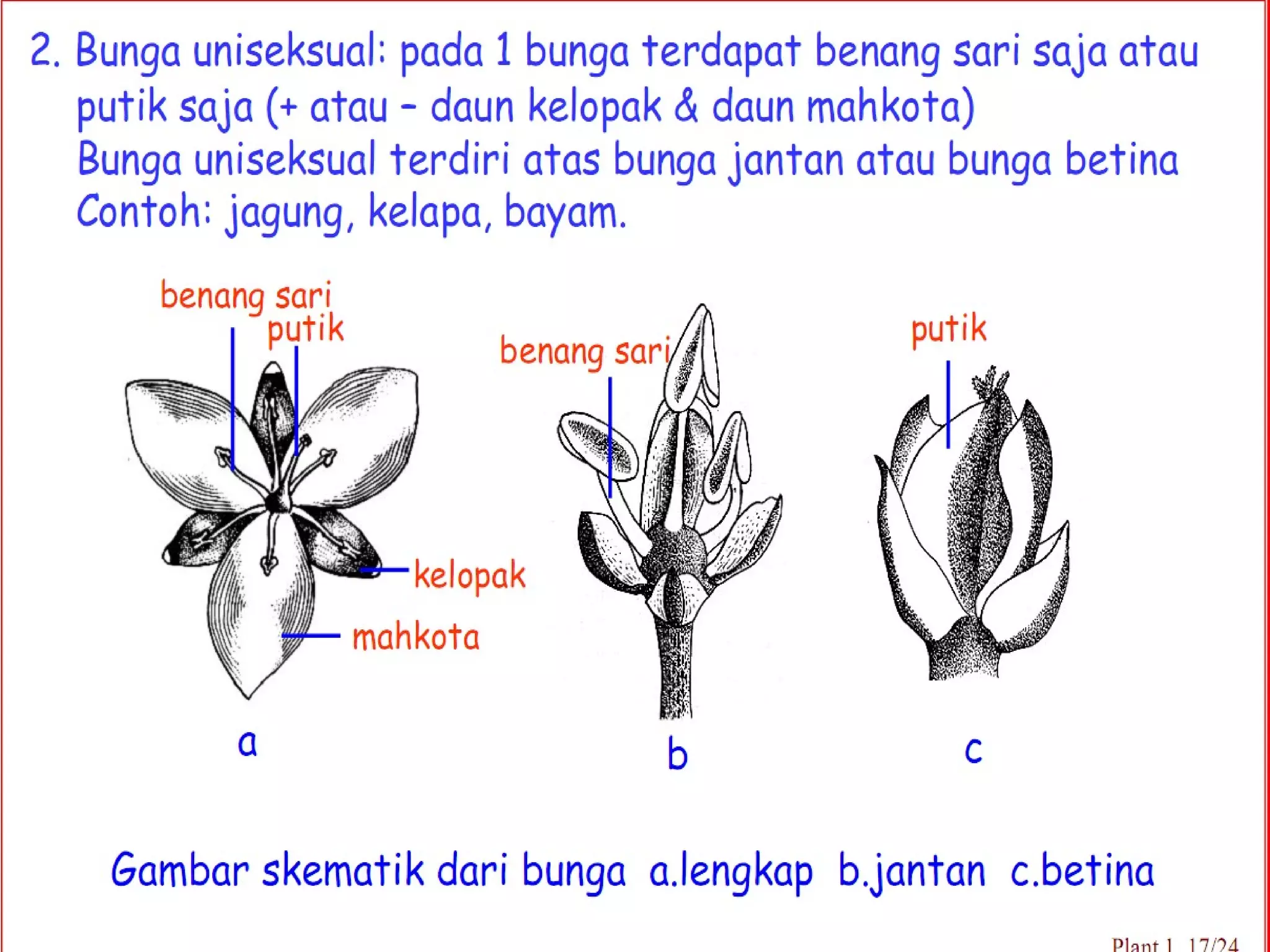 2. Bunga uniseksual: pada 1 bunga terdapat benang sari saja atau putik saja (+ atau - daun kelopak & daun mahkota)
Bunga uniseksual terdiri atas bunga jantan atau bunga betina
Contoh: jagung, kelapa, bayam.

benang sari
putik
kelopak
mahkota
a

benang sari
b

putik
c

Gambar skematik dari bunga a.lengkap b.jantan c.betina

Plant 1 17/24